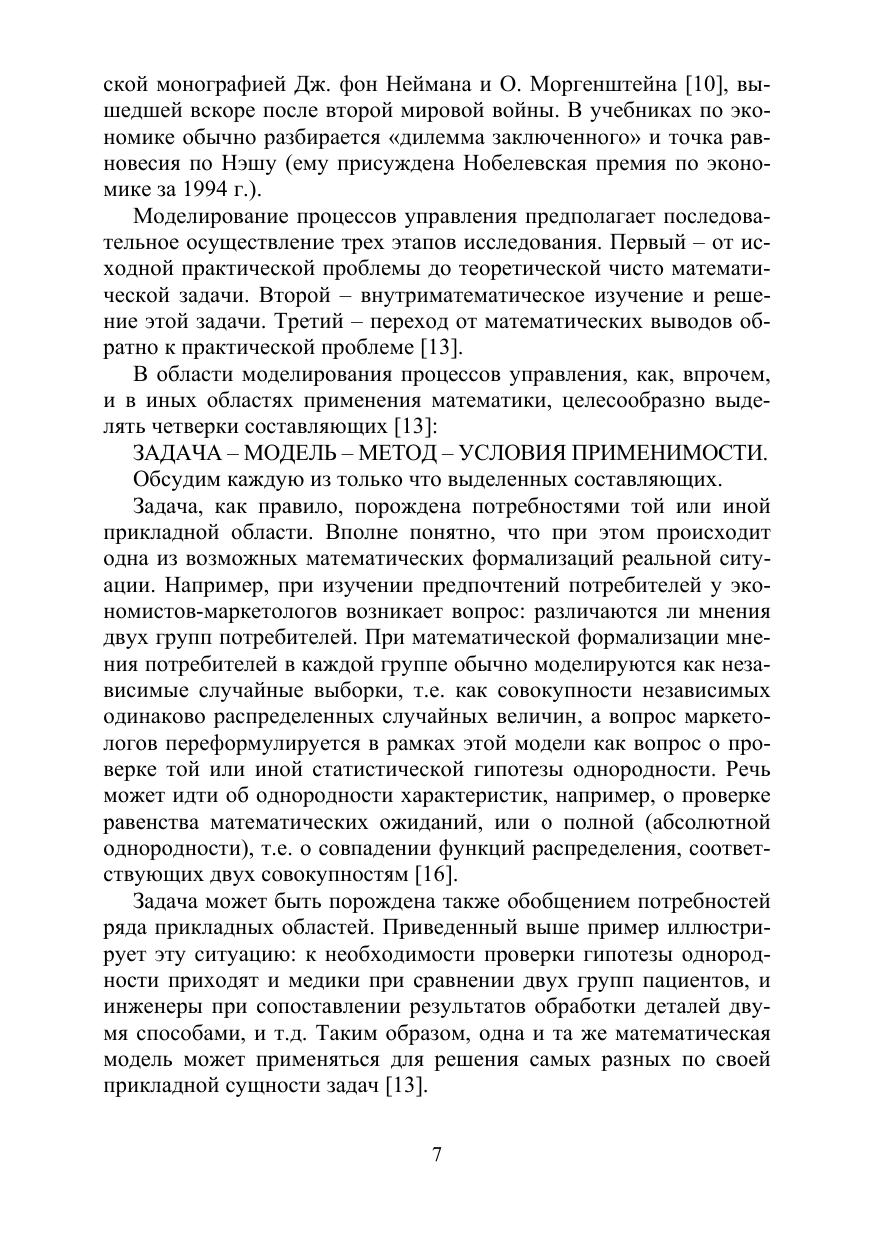 ской монографией Дж. фон Неймана и О. Моргенштейна [10], вышедшей вскоре после второй мировой войны. В учебниках по экономике обычно разбирается «дилемма заключенного» и точка равновесия по Нэшу (ему присуждена Нобелевская премия по экономике за 1994 г.).

Моделирование процессов управления предполагает последовательное осуществление трех этапов исследования. Первый – от исходной практической проблемы до теоретической чисто математической задачи. Второй – внутриматематическое изучение и решение этой задачи. Третий – переход от математических выводов обратно к практической проблеме [13].

В области моделирования процессов управления, как, впрочем, и в иных областях применения математики, целесообразно выделять четверки составляющих [13]:

ЗАДАЧА – МОДЕЛЬ – МЕТОД – УСЛОВИЯ ПРИМЕНИМОСТИ.

Обсудим каждую из только что выделенных составляющих.

Задача, как правило, порождена потребностями той или иной прикладной области. Вполне понятно, что при этом происходит одна из возможных математических формализаций реальной ситуации. Например, при изучении предпочтений потребителей у экономистов-маркетологов возникает вопрос: различаются ли мнения двух групп потребителей. При математической формализации мнения потребителей в каждой группе обычно моделируются как независимые случайные выборки, т.е. как совокупности независимых одинаково распределенных случайных величин, а вопрос маркетологов переформулируется в рамках этой модели как вопрос о проверке той или иной статистической гипотезы однородности. Речь может идти об однородности характеристик, например, о проверке равенства математических ожиданий, или о полной (абсолютной однородности), т.е. о совпадении функций распределения, соответствующих двух совокупностям [16].

Задача может быть порождена также обобщением потребностей ряда прикладных областей. Приведенный выше пример иллюстрирует эту ситуацию: к необходимости проверки гипотезы однородности приходят и медики при сравнении двух групп пациентов, и инженеры при сопоставлении результатов обработки деталей двумя способами, и т.д. Таким образом, одна и та же математическая модель может применяться для решения самых разных по своей прикладной сущности задач [13].

7